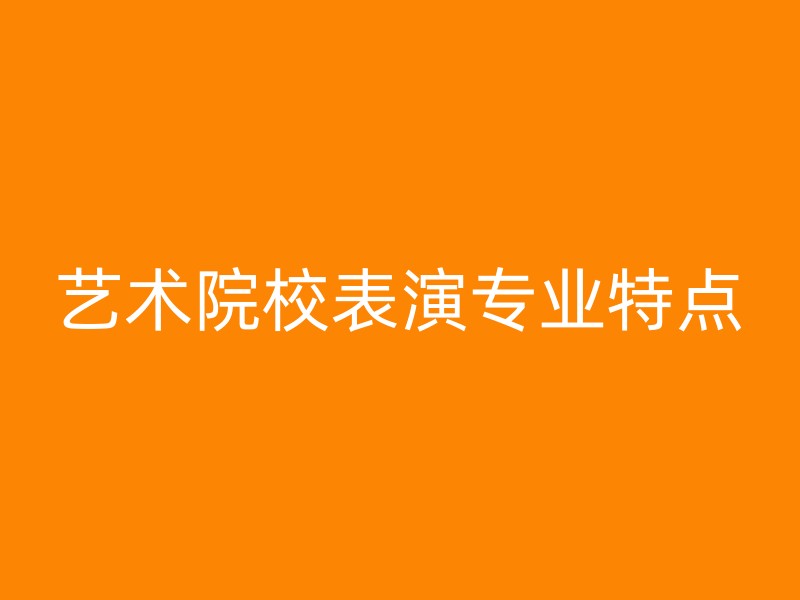 艺术院校表演专业特点